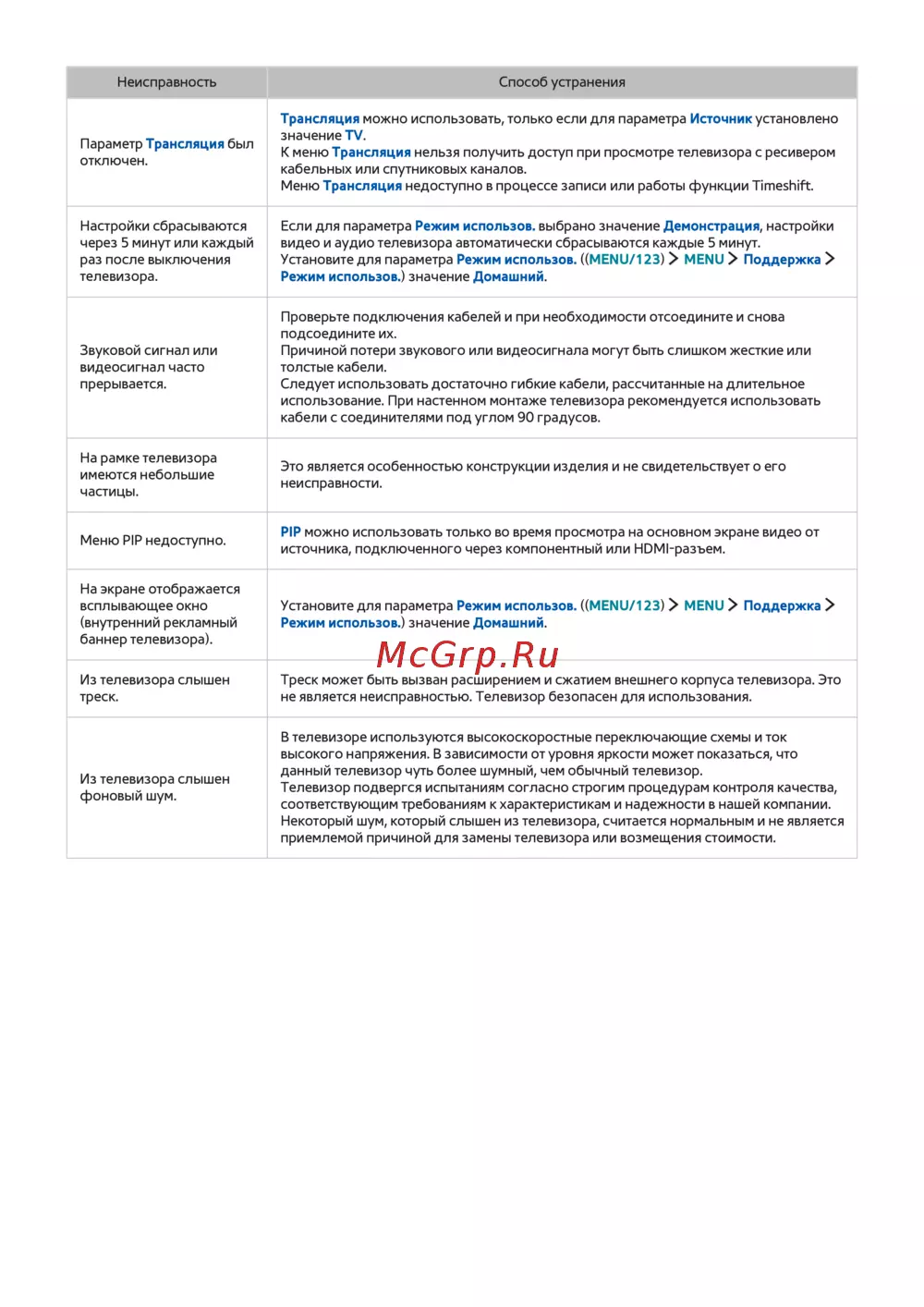 | Неисправность | Способ устранения |
|---|---|
| Параметр Трансляция был отключен. | Трансляция можно использовать, только если для параметра Источник установлено значение TV. К меню Трансляция нельзя получить доступ при просмотре телевизора с ресивером кабельных или спутниковых каналов. Меню Трансляция недоступно в процессе записи или работы функции Timeshift. |
| Настройки сбрасываются через 5 минут или каждый раз после выключения телевизора. | Если для параметра Режим использов. выбрано значение Демонстрация, настройки видео и аудио телевизора автоматически сбрасываются каждые 5 минут. Установите для параметра Режим использов. ((MENU/123) > MENU > Поддержка > Режим использов.) значение Домашний. |
| Звуковой сигнал или видеосигнал часто прерывается. | Проверьте подключения кабелей и при необходимости отсоедините и снова подсоедините их. Причиной потери звукового или видеосигнала могут быть слишком жесткие или толстые кабели. Следует использовать достаточно гибкие кабели, рассчитанные на длительное использование. При настенном монтаже телевизора рекомендуется использовать кабели с соединителями под углом 90 градусов. |
| На рамке телевизора имеются небольшие частицы. | Это является особенностью конструкции изделия и не свидетельствует о его неисправности. |
| Меню PIP недоступно. | PIP можно использовать только во время просмотра на основном экране видео от источника, подключенного через компонентный или HDMI-разъем. |
| На экране отображается всплывающее окно (внутренний рекламный баннер телевизора). | Установите для параметра Режим использов. ((MENU/123) > MENU > Поддержка > Режим использов.) значение Домашний. |
| Из телевизора слышен треск. | Треск может быть вызван расширением и сжатием внешнего корпуса телевизора. Это не является неисправностью. Телевизор безопасен для использования. |
| Из телевизора слышен фоновый шум. | В телевизоре используются высокоскоростные переключающие схемы и ток высокого напряжения. В зависимости от уровня яркости может показаться, что данный телевизор чуть более шумный, чем обычный телевизор. Телевизор подвергся испытаниям согласно строгим процедурам контроля качества, соответствующим требованиям к характеристикам и надежности в нашей компании. Некоторый шум, который слышен из телевизора, считается нормальным и не является приемлемой причиной для замены телевизора или возмещения стоимости. |

McGrp.Ru